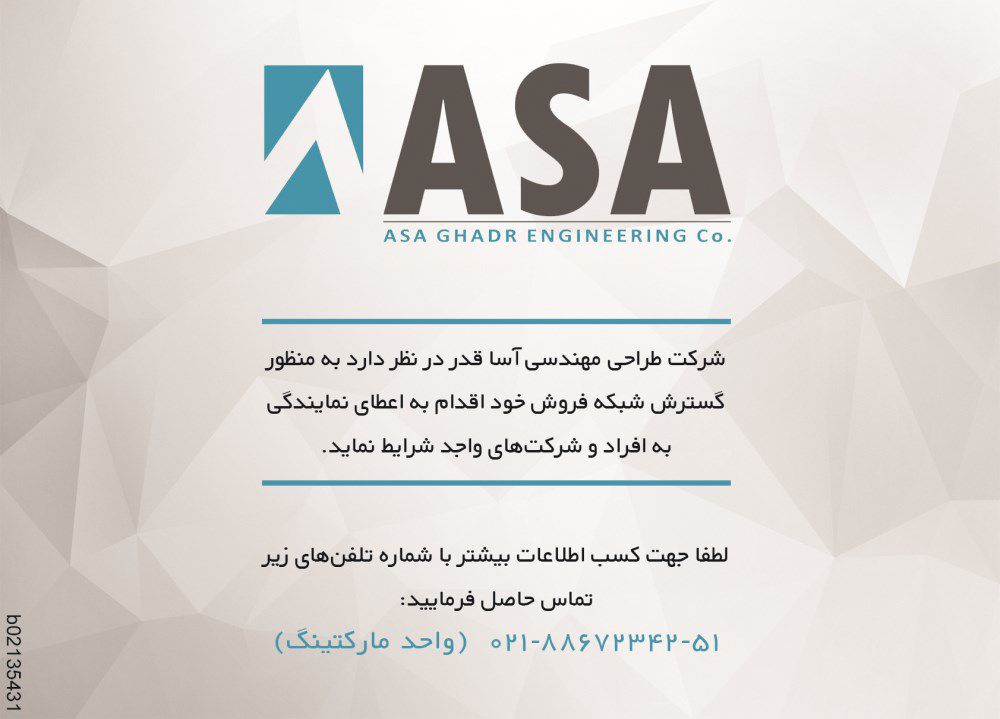 ASA
ASA GHADR ENGINEERING Co.

شرکت طراحی مهندسی آسا قدر در نظر دارد به منظور گسترش شبکه فروش خود اقدام به اعطای نمایندگی به افراد و شرکت‌های واجد شرایط نماید.

لطفا جهت کسب اطلاعات بیشتر با شماره تلفن‌های زیر تماس حاصل فرمایید:
۰۲۱-۸۸۶۷۲۳۴۲-۵۱ (واحد مارکتینگ)

b02135431